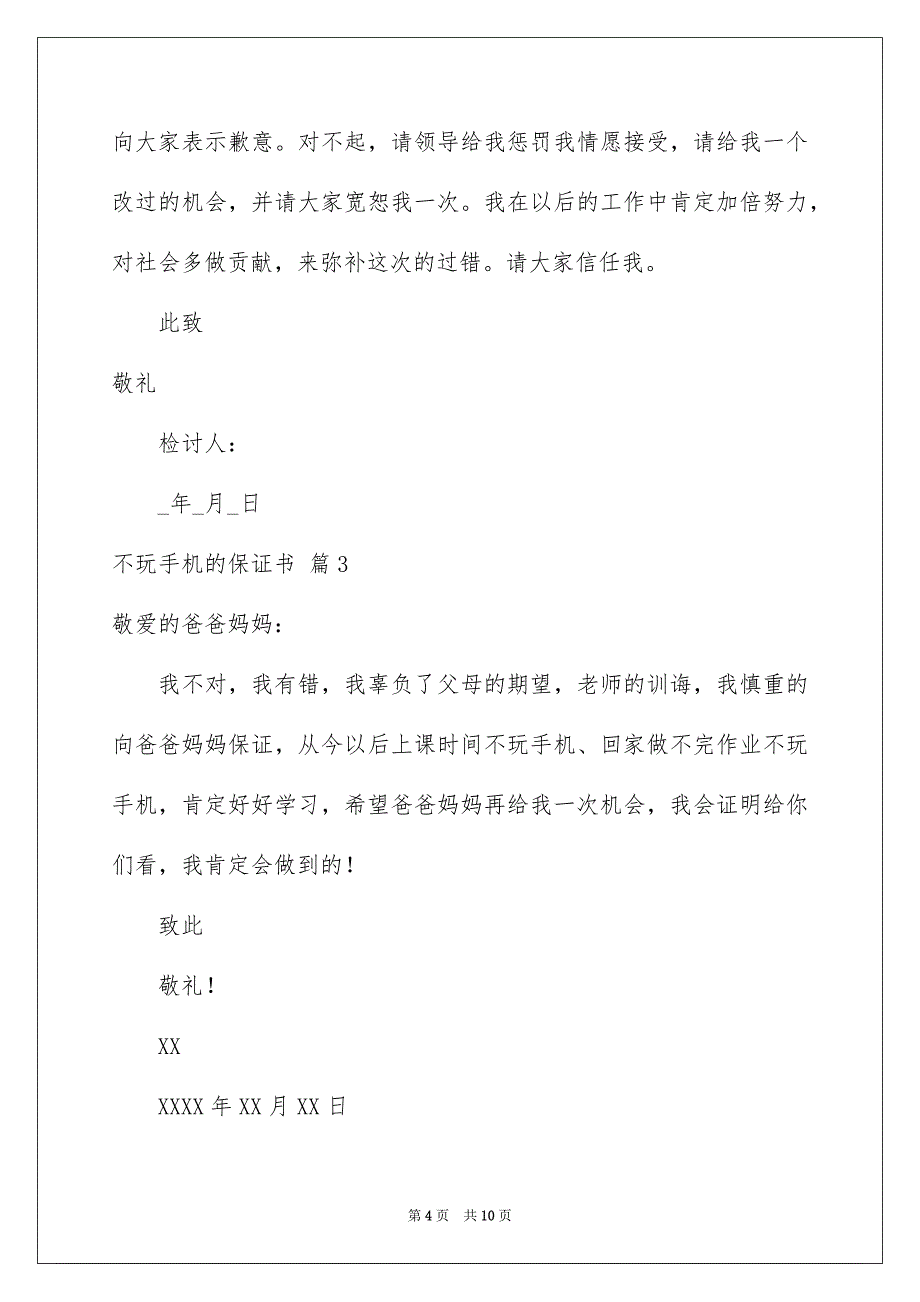 向大家表示歉意。对不起，请领导给我惩罚我情愿接受，请给我一个改过的机会，并请大家宽恕我一次。我在以后的工作中肯定加倍努力，对社会多做贡献，来弥补这次的过错。请大家信任我。

此致

敬礼

检讨人：

_年_月_日

不玩手机的保证书 篇3

敬爱的爸爸妈妈：

我不对，我有错，我辜负了父母的期望，老师的训诲，我慎重的向爸爸妈妈保证，从今以后上课时间不玩手机、回家做不完作业不玩手机，肯定好好学习，希望爸爸妈妈再给我一次机会，我会证明给你们看，我肯定会做到的！

致此

敬礼！

XX

XXXX年XX月XX日

第4页 共10页